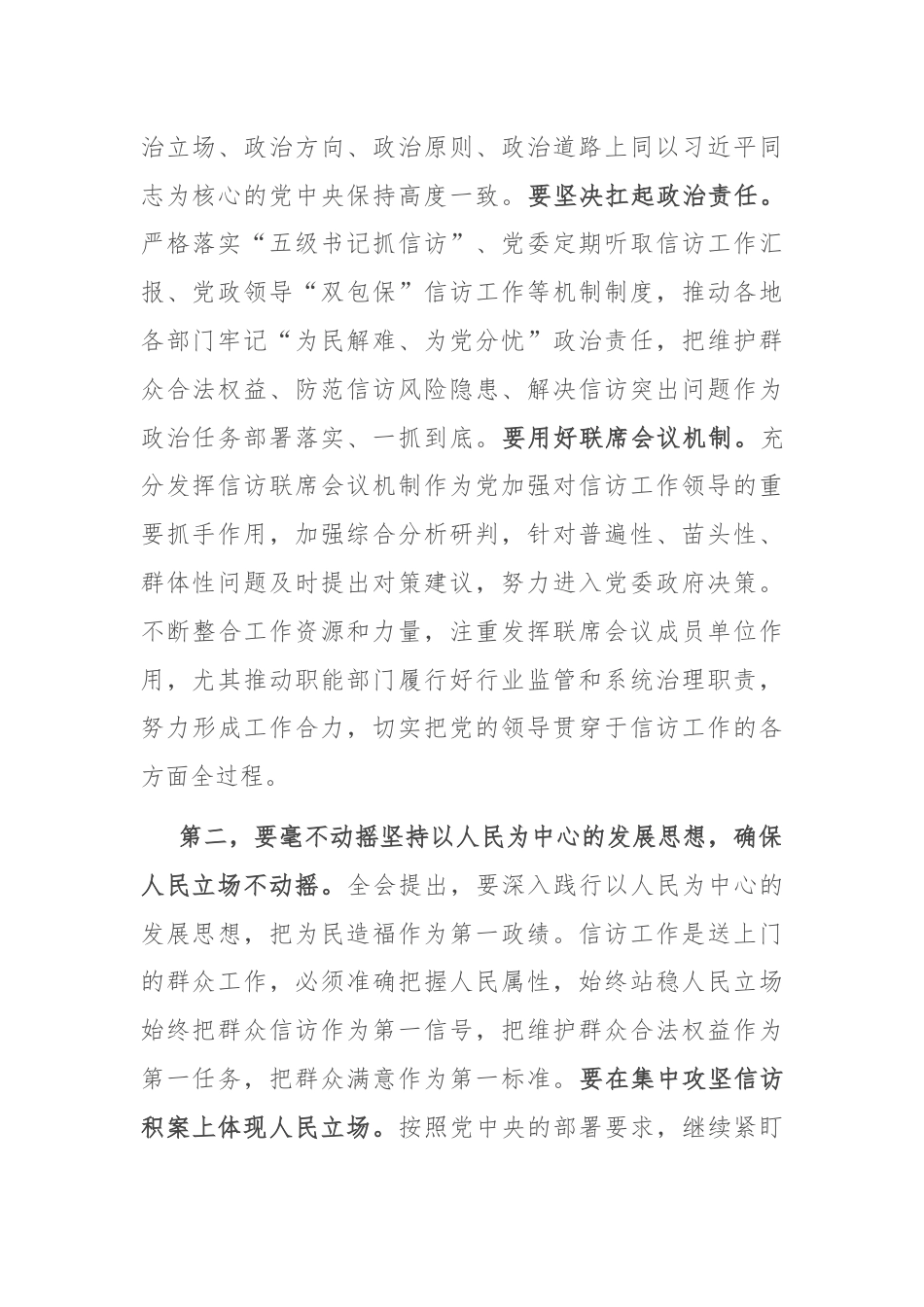 治立场、政治方向、政治原则、政治道路上同以习近平同志为核心的党中央保持高度一致。要坚决扛起政治责任。严格落实“五级书记抓信访”、党委定期听取信访工作汇报、党政领导“双包保”信访工作等机制制度，推动各地各部门牢记“为民解难、为党分忧”政治责任，把维护群众合法权益、防范信访风险隐患、解决信访突出问题作为政治任务部署落实、一抓到底。要用好联席会议机制。充分发挥信访联席会议机制作为党加强对信访工作领导的重要抓手作用，加强综合分析研判，针对普遍性、苗头性、群体性问题及时提出对策建议，努力进入党委政府决策。不断整合工作资源和力量，注重发挥联席会议成员单位作用，尤其推动职能部门履行好行业监管和系统治理职责，努力形成工作合力，切实把党的领导贯穿于信访工作的各方面全过程。

第二，要毫不动摇坚持以人民为中心的发展思想，确保人民立场不动摇。全会提出，要深入践行以人民为中心的发展思想，把为民造福作为第一政绩。信访工作是送上门的群众工作，必须准确把握人民属性，始终站稳人民立场始终把群众信访作为第一信号，把维护群众合法权益作为第一任务，把群众满意作为第一标准。要在集中攻坚信访积案上体现人民立场。按照党中央的部署要求，继续紧盯